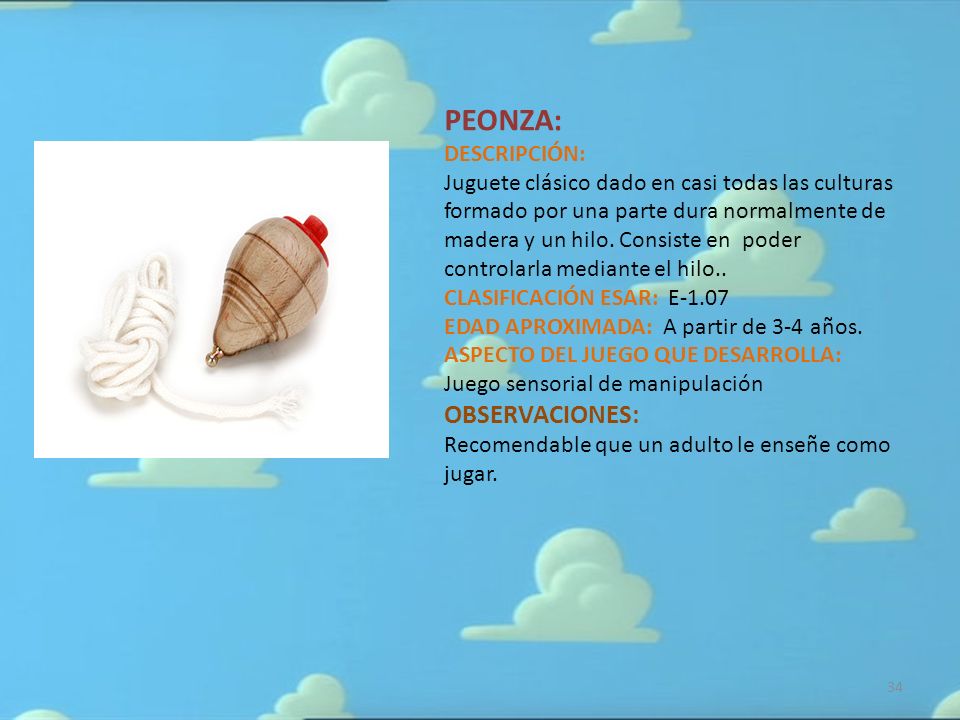 PEONZA:
DESCRIPCIÓN:
Juguete clásico dado en casi todas las culturas formado por una parte dura normalmente de madera y un hilo. Consiste en poder controlarla mediante el hilo..
CLASIFICACIÓN ESAR: E-1.07
EDAD APROXIMADA: A partir de 3-4 años.
ASPECTO DEL JUEGO QUE DESARROLLA:
Juego sensorial de manipulación
OBSERVACIONES:
Recomendable que un adulto le enseñe como jugar.

34